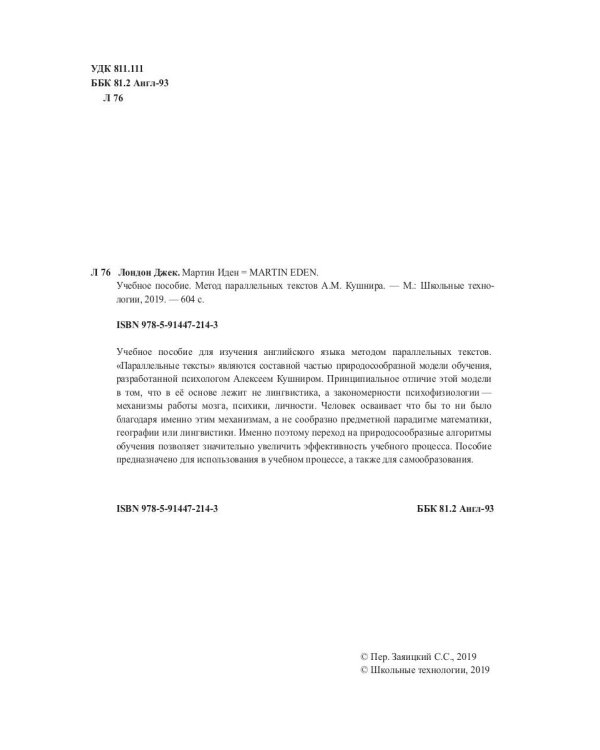 УДК 811.111
ББК 81.2 Англ-93
Л 76

Л 76 Лондон Джек. Мартин Иден = MARTIN EDEN.
Учебное пособие. Метод параллельных текстов А.М. Кушнира. — М.: Школьные технологии, 2019. — 604 с.

ISBN 978-5-91447-214-3

Учебное пособие для изучения английского языка методом параллельных текстов. «Параллельные тексты» являются составной частью природосообразной модели обучения, разработанной психологом Алексеем Кушниром. Принципиальное отличие этой модели в том, что в её основе лежит не лингвистика, а закономерности психофизиологии — механизмы работы мозга, психики, личности. Человек осваивает что бы то ни было благодаря именно этим механизмам, а не сообразно предметной парадигме математики, географии или лингвистики. Именно поэтому переход на природосообразные алгоритмы обучения позволяет значительно увеличить эффективность учебного процесса. Пособие предназначено для использования в учебном процессе, а также для самообразования.

ISBN 978-5-91447-214-3

ББК 81.2 Англ-93

© Пер. Заяицкий С.С., 2019
© Школьные технологии, 2019